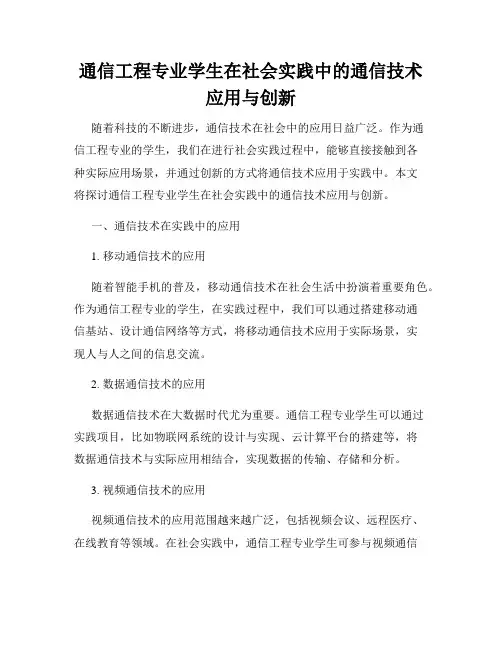 通信工程专业学生在社会实践中的通信技术应用与创新

随着科技的不断进步，通信技术在社会中的应用日益广泛。作为通信工程专业的学生，我们在进行社会实践过程中，能够直接接触到各种实际应用场景，并通过创新的方式将通信技术应用于实践中。本文将探讨通信工程专业学生在社会实践中的通信技术应用与创新。

一、通信技术在实践中的应用

1. 移动通信技术的应用

随着智能手机的普及，移动通信技术在社会生活中扮演着重要角色。作为通信工程专业的学生，在实践过程中，我们可以通过搭建移动通信基站、设计通信网络等方式，将移动通信技术应用于实际场景，实现人与人之间的信息交流。

2. 数据通信技术的应用

数据通信技术在大数据时代尤为重要。通信工程专业学生可以通过实践项目，比如物联网系统的设计与实现、云计算平台的搭建等，将数据通信技术与实际应用相结合，实现数据的传输、存储和分析。

3. 视频通信技术的应用

视频通信技术的应用范围越来越广泛，包括视频会议、远程医疗、在线教育等领域。在社会实践中，通信工程专业学生可参与视频通信